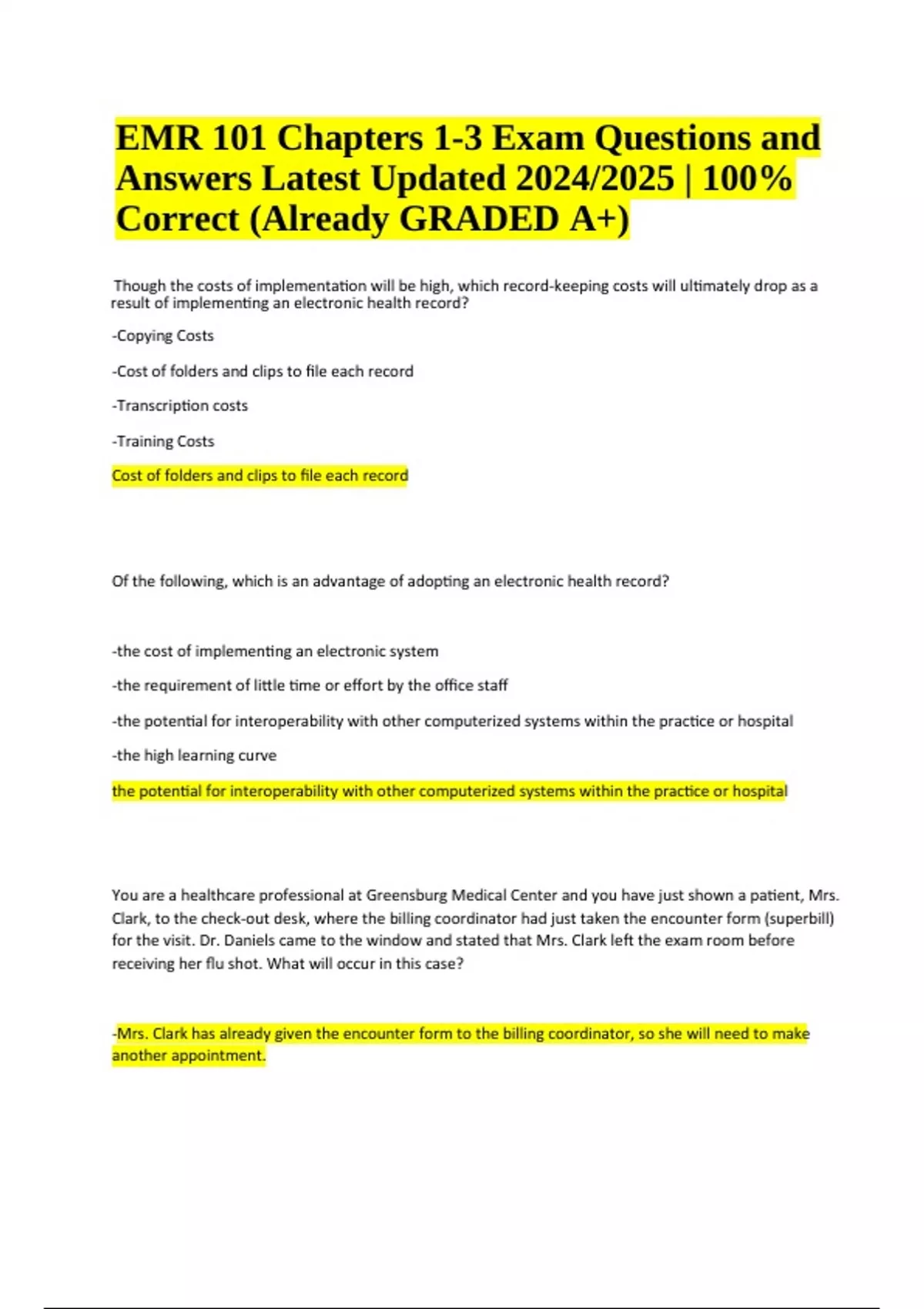 EMR 101 Chapters 1-3 Exam Questions and Answers Latest Updated 2024/2025 | 100% Correct (Already GRADED A+)

Though the costs of implementation will be high, which record-keeping costs will ultimately drop as a result of implementing an electronic health record?

-Copying Costs

-Cost of folders and clips to file each record

-Transcription costs

-Training Costs

Cost of folders and clips to file each record

Of the following, which is an advantage of adopting an electronic health record?

-the cost of implementing an electronic system

-the requirement of little time or effort by the office staff

-the potential for interoperability with other computerized systems within the practice or hospital

-the high learning curve

the potential for interoperability with other computerized systems within the practice or hospital

You are a healthcare professional at Greensburg Medical Center and you have just shown a patient, Mrs. Clark, to the check-out desk, where the billing coordinator had just taken the encounter form (superbill) for the visit. Dr. Daniels came to the window and stated that Mrs. Clark left the exam room before receiving her flu shot. What will occur in this case?

-Mrs. Clark has already given the encounter form to the billing coordinator, so she will need to make another appointment.